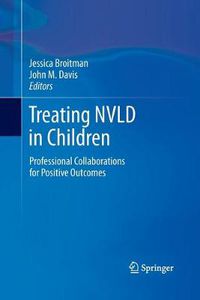 Jessica Broitman
John M. Davis
Editors

Treating NVLD in Children

Professional Collaborations for Positive Outcomes

Springer